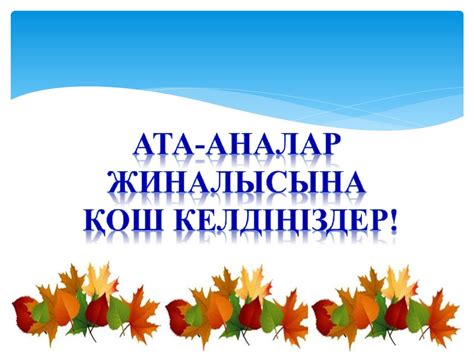 АТА-АНАЛАР ЖИНАЛЫСЫНА ҚОШ КЕЛДІҢІЗДЕР!